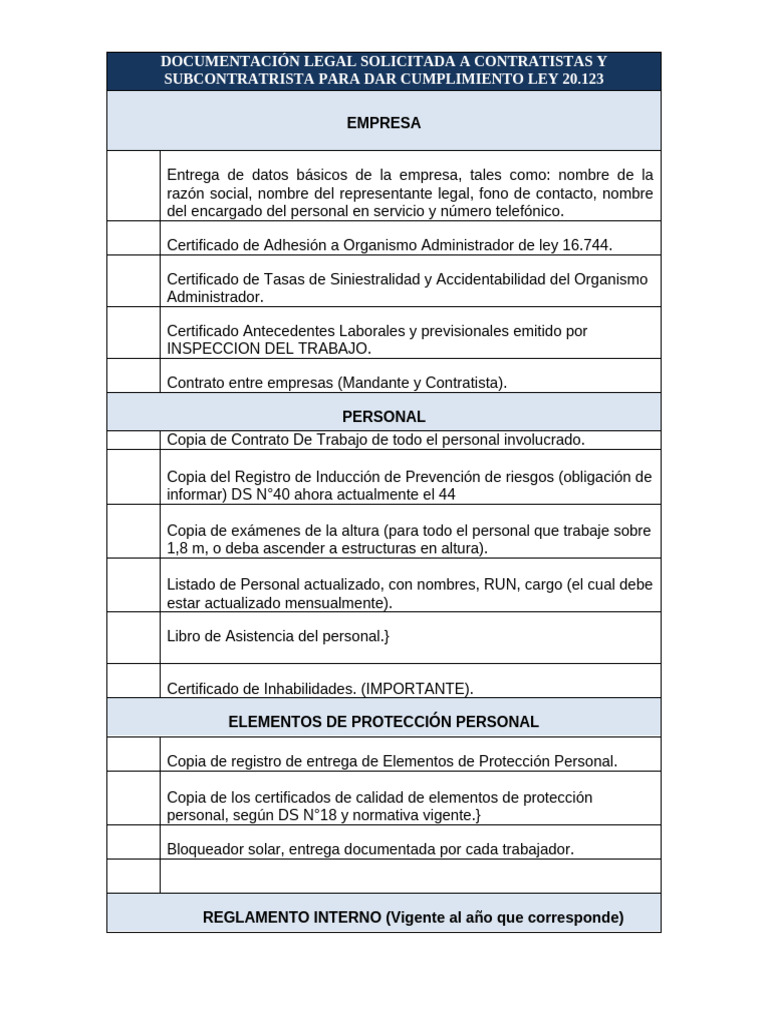 DOCUMENTACIÓN LEGAL SOLICITADA A CONTRATISTAS Y SUBCONTRATRISTA PARA DAR CUMPLIMIENTO LEY 20.123

EMPRESA

Entrega de datos básicos de la empresa, tales como: nombre de la razón social, nombre del representante legal, fono de contacto, nombre del encargado del personal en servicio y número telefónico.

Certificado de Adhesión a Organismo Administrador de ley 16.744.

Certificado de Tasas de Siniestralidad y Accidentabilidad del Organismo Administrador.

Certificado Antecedentes Laborales y previsionales emitido por INSPECCION DEL TRABAJO.

Contrato entre empresas (Mandante y Contratista).

PERSONAL

Copia de Contrato De Trabajo de todo el personal involucrado.

Copia del Registro de Inducción de Prevención de riesgos (obligación de informar) DS N°40 ahora actualmente el 44

Copia de exámenes de la altura (para todo el personal que trabaje sobre 1,8 m, o deba ascender a estructuras en altura).

Listado de Personal actualizado, con nombres, RUN, cargo (el cual debe estar actualizado mensualmente).

Libro de Asistencia del personal.}

Certificado de Inhabilidades. (IMPORTANTE).

ELEMENTOS DE PROTECCIÓN PERSONAL

Copia de registro de entrega de Elementos de Protección Personal.

Copia de los certificados de calidad de elementos de protección personal, según DS N°18 y normativa vigente.}

Bloqueador solar, entrega documentada por cada trabajador.

REGLAMENTO INTERNO (Vigente al año que corresponde)